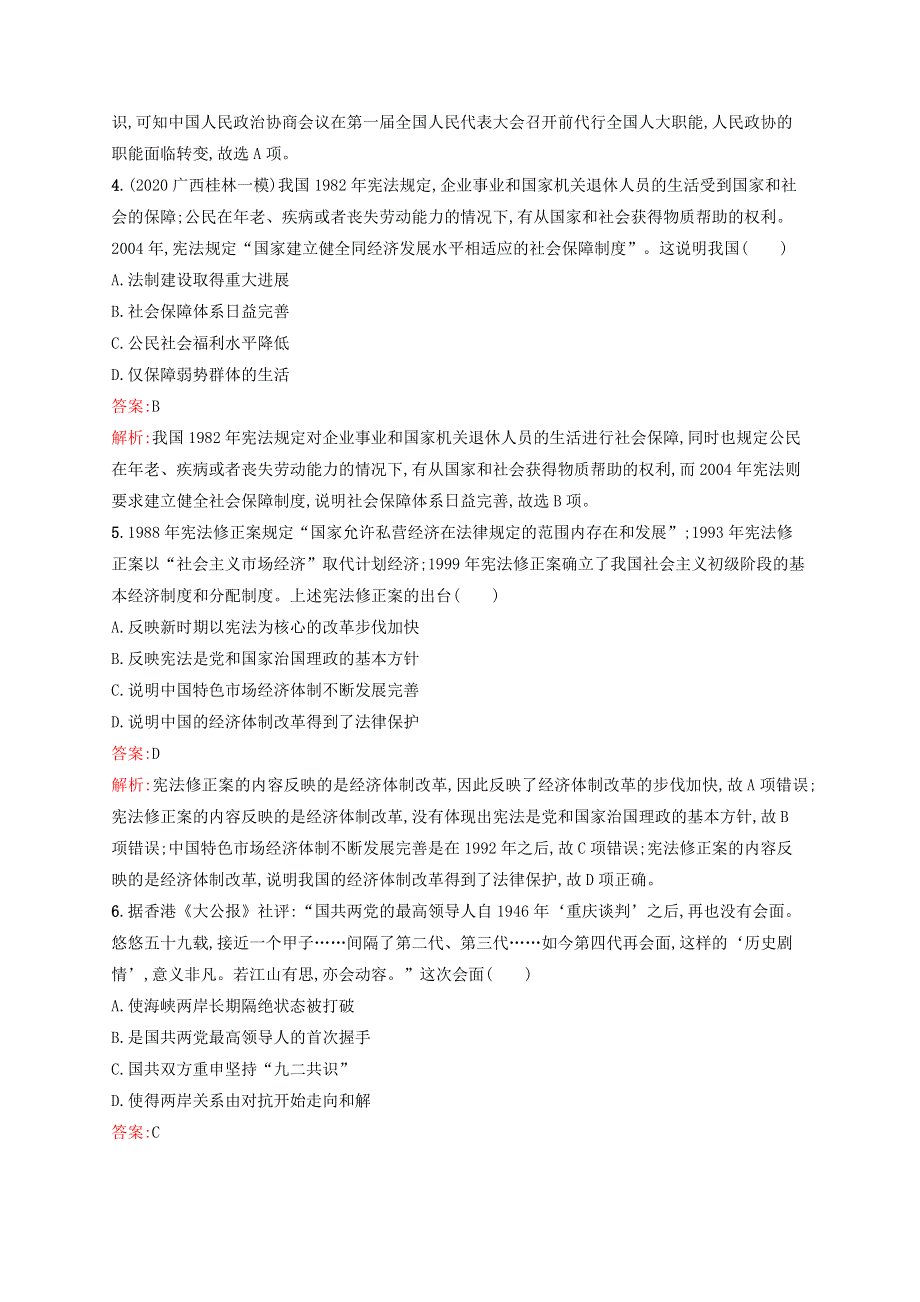 识,可知中国人民政治协商会议在第一届全国人民代表大会召开前代行全国人大职能,人民政协的职能面临转变,故选A项。

4.(2020广西桂林一模)我国1982年宪法规定,企业事业和国家机关退休人员的生活受到国家和社会的保障;公民在年老、疾病或者丧失劳动能力的情况下,有从国家和社会获得物质帮助的权利。2004年,宪法规定“国家建立健全同经济发展水平相适应的社会保障制度”。这说明我国(　　)

A.法制建设取得重大进展

B.社会保障体系日益完善

C.公民社会福利水平降低

D.仅保障弱势群体的生活

答案:B

解析:我国1982年宪法规定对企业事业和国家机关退休人员的生活进行社会保障,同时也规定公民在年老、疾病或者丧失劳动能力的情况下,有从国家和社会获得物质帮助的权利,而2004年宪法则要求建立健全社会保障制度,说明社会保障体系日益完善,故选B项。

5.1988年宪法修正案规定“国家允许私营经济在法律规定的范围内存在和发展”;1993年宪法修正案以“社会主义市场经济”取代计划经济;1999年宪法修正案确立了我国社会主义初级阶段的基本经济制度和分配制度。上述宪法修正案的出台(　　)

A.反映新时期以宪法为核心的改革步伐加快

B.反映宪法是党和国家治国理政的基本方针

C.说明中国特色市场经济体制不断发展完善

D.说明中国的经济体制改革得到了法律保护

答案:D

解析:宪法修正案的内容反映的是经济体制改革,因此反映了经济体制改革的步伐加快,故A项错误;宪法修正案的内容反映的是经济体制改革,没有体现出宪法是党和国家治国理政的基本方针,故B项错误;中国特色市场经济体制不断发展完善是在1992年之后,故C项错误;宪法修正案的内容反映的是经济体制改革,说明我国的经济体制改革得到了法律保护,故D项正确。

6.据香港《大公报》社评:“国共两党的最高领导人自1946年‘重庆谈判’之后,再也没有会面。悠悠五十九载,接近一个甲子……间隔了第二代、第三代……如今第四代再会面,这样的‘历史剧情’,意义非凡。若江山有思,亦会动容。”这次会面(　　)

A.使海峡两岸长期隔绝状态被打破

B.是国共两党最高领导人的首次握手

C.国共双方重申坚持“九二共识”

D.使得两岸关系由对抗开始走向和解

答案:C